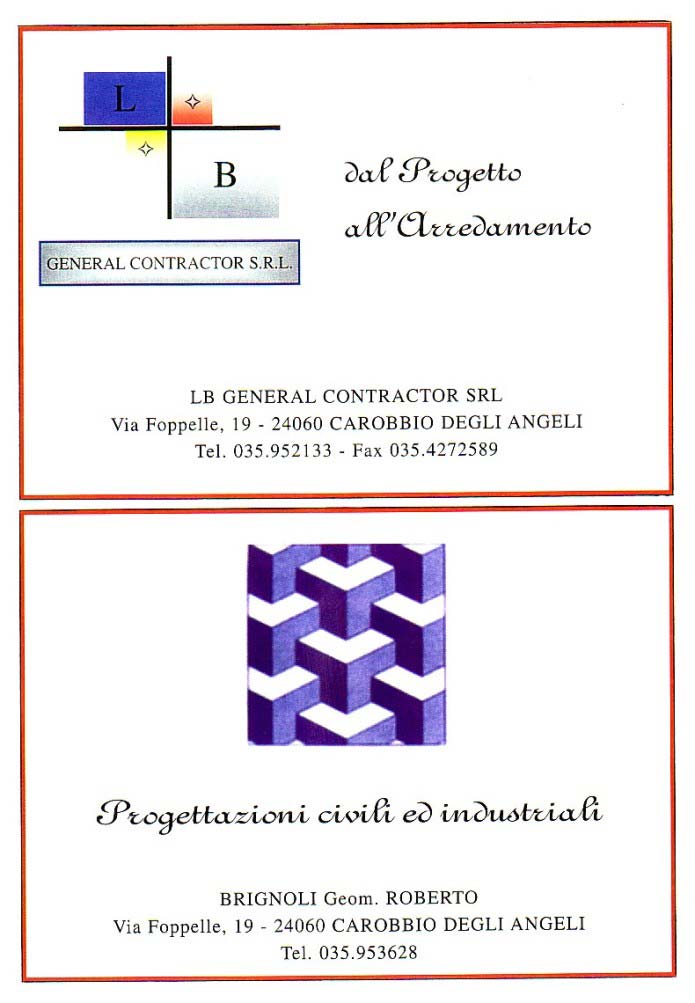 L
B
GENERAL CONTRACTOR S.R.L.

dal Progetto
all'Arredamento

LB GENERAL CONTRACTOR SRL
Via Foppelle, 19 - 24060 CAROBBIO DEGLI ANGELI
Tel. 035.952133 - Fax 035.4272589

Progettazioni civili ed industriali

BRIGNOLI Geom. ROBERTO
Via Foppelle, 19 - 24060 CAROBBIO DEGLI ANGELI
Tel. 035.953628